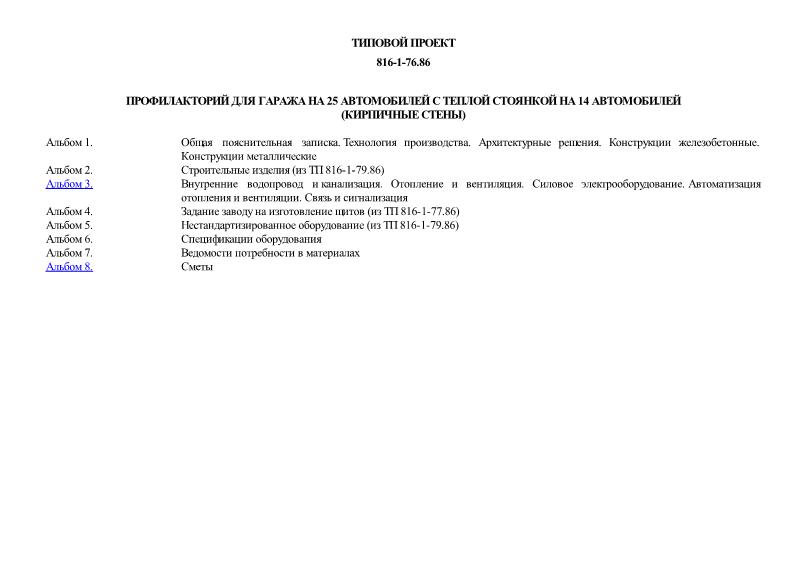 ТИПОВОЙ ПРОЕКТ

816-1-76.86

ПРОФИЛАКТОРИЙ ДЛЯ ГАРАЖА НА 25 АВТОМОБИЛЕЙ С ТЕПЛОЙ СТОЯНКОЙ НА 14 АВТОМОБИЛЕЙ (КИРПИЧНЫЕ СТЕНЫ)

| | |
|---|---|
| Альбом 1. | Общая пояснительная записка. Технология производства. Архитектурные решения. Конструкции железобетонные. Конструкции металлические |
| Альбом 2. | Строительные изделия (из ТП 816-1-79.86) |
| Альбом 3. | Внутренние водопровод и канализация. Отопление и вентиляция. Силовое электрооборудование. Автоматизация отопления и вентиляции. Связь и сигнализация |
| Альбом 4. | Задание заводу на изготовление щитов (из ТП 816-1-77.86) |
| Альбом 5. | Нестандартизированное оборудование (из ТП 816-1-79.86) |
| Альбом 6. | Спецификации оборудования |
| Альбом 7. | Ведомости потребности в материалах |
| Альбом 8. | Сметы |